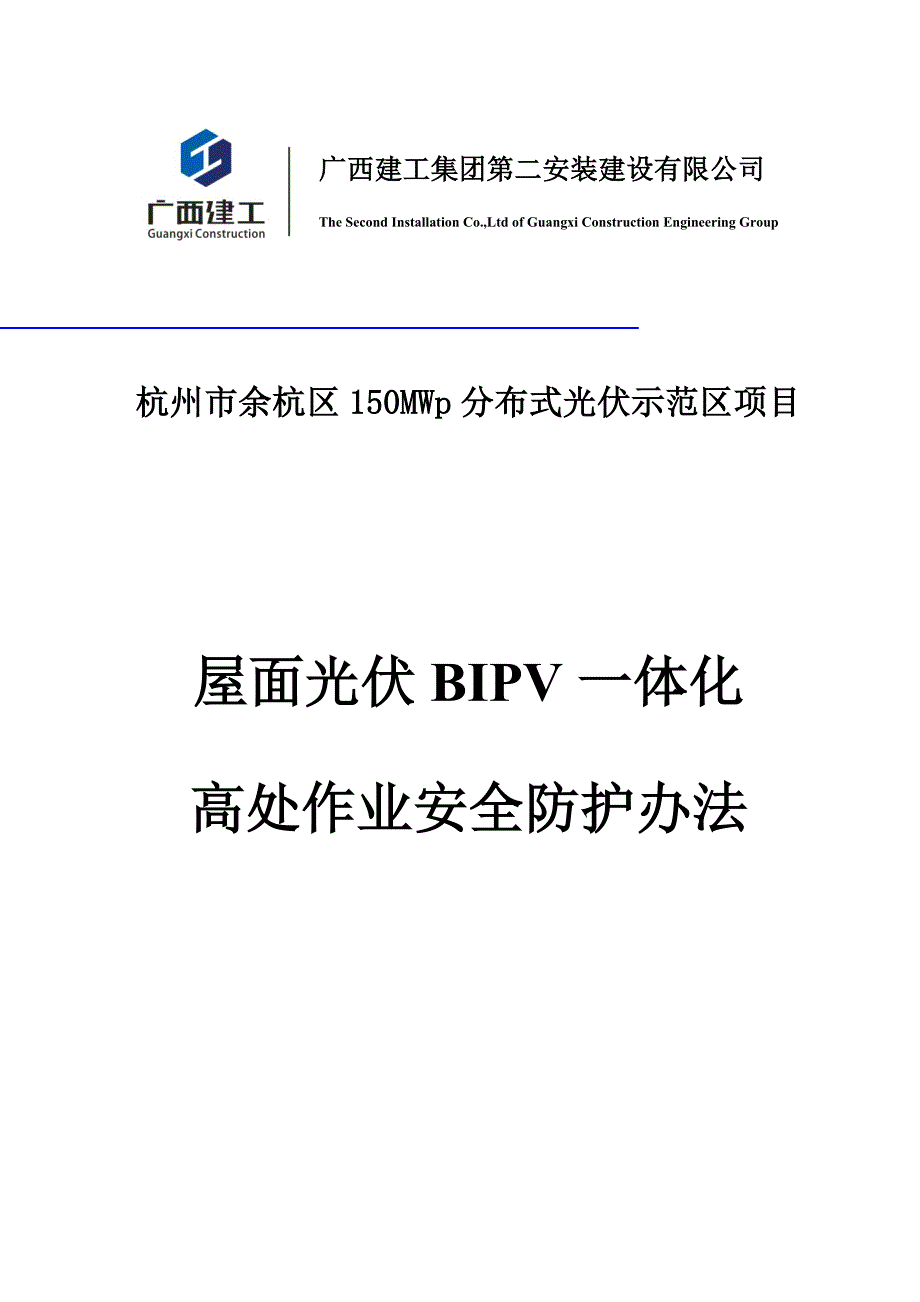 广西建工
Guangxi Construction

广西建工集团第二安装建设有限公司
The Second Installation Co.,Ltd of Guangxi Construction Engineering Group

杭州市余杭区 150MWp 分布式光伏示范区项目

屋面光伏 BIPV 一体化

高处作业安全防护办法